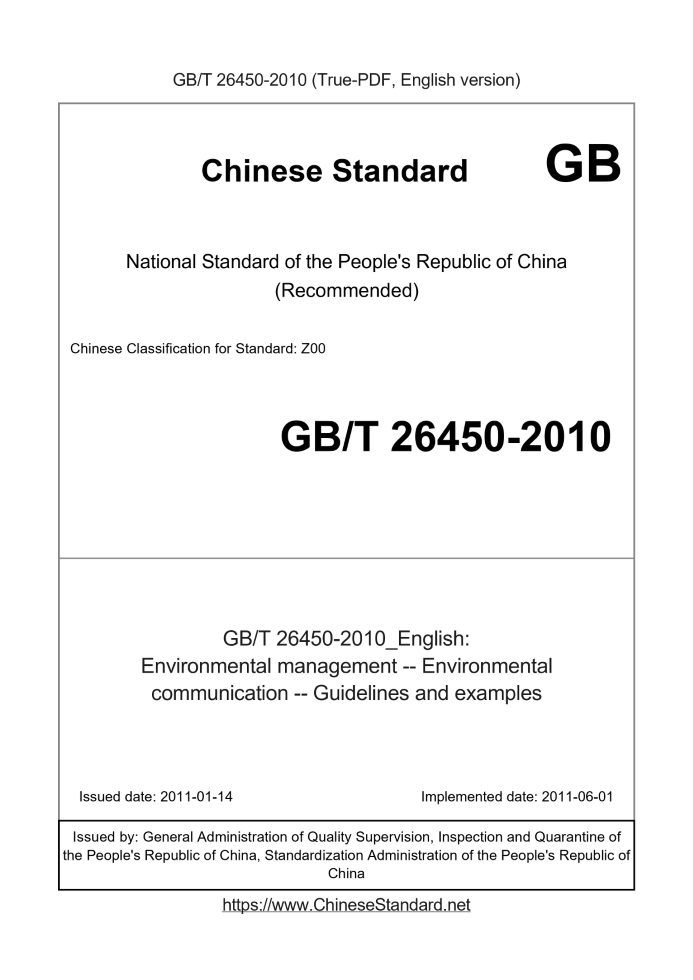 GB/T 26450-2010 (True-PDF, English version)

Chinese Standard

GB

National Standard of the People's Republic of China
(Recommended)

Chinese Classification for Standard: Z00

GB/T 26450-2010

GB/T 26450-2010_English:
Environmental management -- Environmental communication -- Guidelines and examples

Issued date: 2011-01-14

Implemented date: 2011-06-01

Issued by: General Administration of Quality Supervision, Inspection and Quarantine of the People's Republic of China, Standardization Administration of the People's Republic of China

https://www.ChineseStandard.net